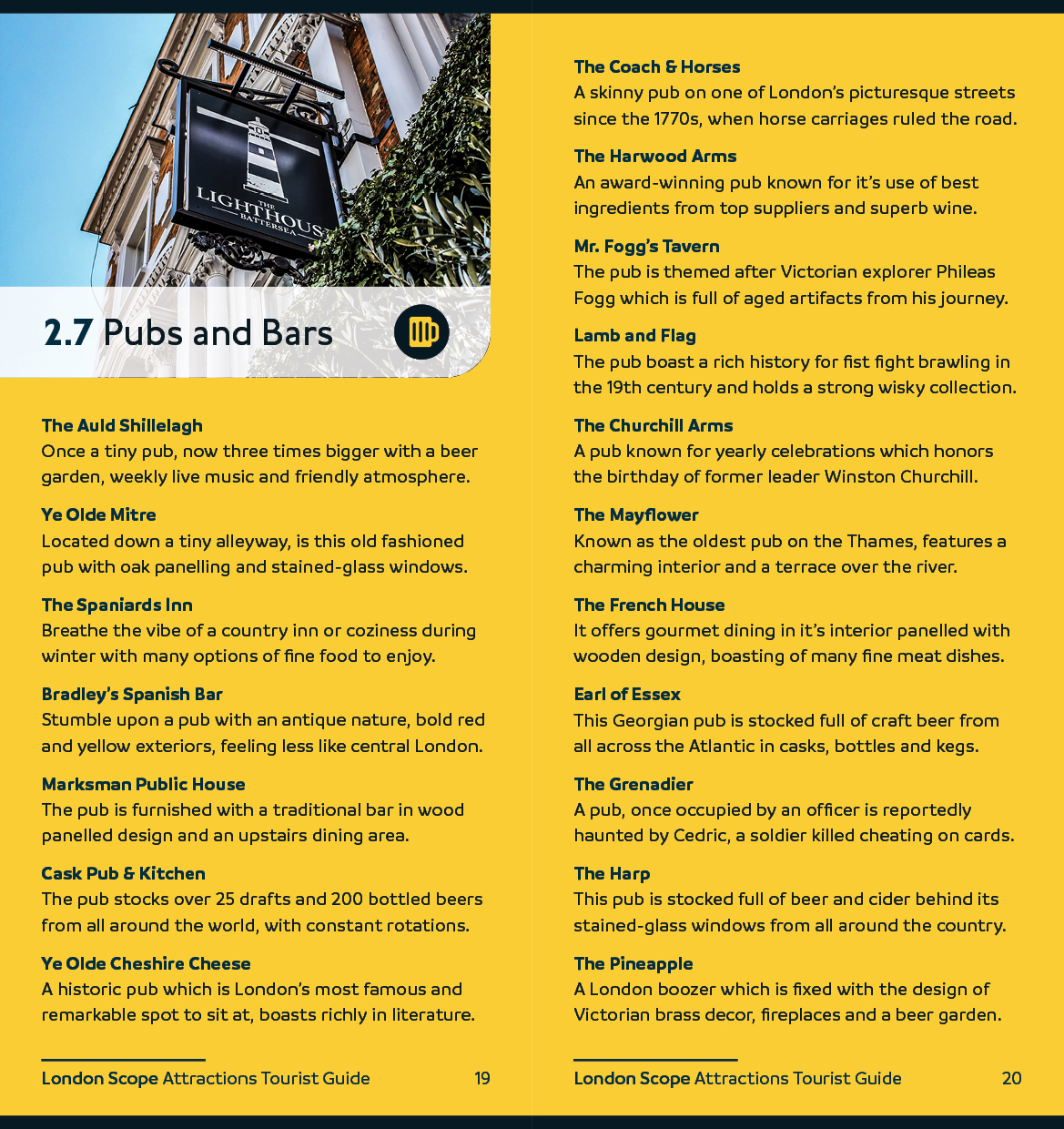 THE LIGHTHOUSE BATTERSEA

2.7 Pubs and Bars

The Auld Shillelagh
Once a tiny pub, now three times bigger with a beer garden, weekly live music and friendly atmosphere.

Ye Olde Mitre
Located down a tiny alleyway, is this old fashioned pub with oak panelling and stained-glass windows.

The Spaniards Inn
Breathe the vibe of a country inn or coziness during winter with many options of fine food to enjoy.

Bradley's Spanish Bar
Stumble upon a pub with an antique nature, bold red and yellow exteriors, feeling less like central London.

Marksman Public House
The pub is furnished with a traditional bar in wood panelled design and an upstairs dining area.

Cask Pub & Kitchen
The pub stocks over 25 drafts and 200 bottled beers from all around the world, with constant rotations.

Ye Olde Cheshire Cheese
A historic pub which is London's most famous and remarkable spot to sit at, boasts richly in literature.

London Scope Attractions Tourist Guide 19

The Coach & Horses
A skinny pub on one of London's picturesque streets since the 1770s, when horse carriages ruled the road.

The Harwood Arms
An award-winning pub known for it's use of best ingredients from top suppliers and superb wine.

Mr. Fogg's Tavern
The pub is themed after Victorian explorer Phileas Fogg which is full of aged artifacts from his journey.

Lamb and Flag
The pub boast a rich history for fist fight brawling in the 19th century and holds a strong wisky collection.

The Churchill Arms
A pub known for yearly celebrations which honors the birthday of former leader Winston Churchill.

The Mayflower
Known as the oldest pub on the Thames, features a charming interior and a terrace over the river.

The French House
It offers gourmet dining in it's interior panelled with wooden design, boasting of many fine meat dishes.

Earl of Essex
This Georgian pub is stocked full of craft beer from all across the Atlantic in casks, bottles and kegs.

The Grenadier
A pub, once occupied by an officer is reportedly haunted by Cedric, a soldier killed cheating on cards.

The Harp
This pub is stocked full of beer and cider behind its stained-glass windows from all around the country.

The Pineapple
A London boozer which is fixed with the design of Victorian brass decor, fireplaces and a beer garden.

London Scope Attractions Tourist Guide 20